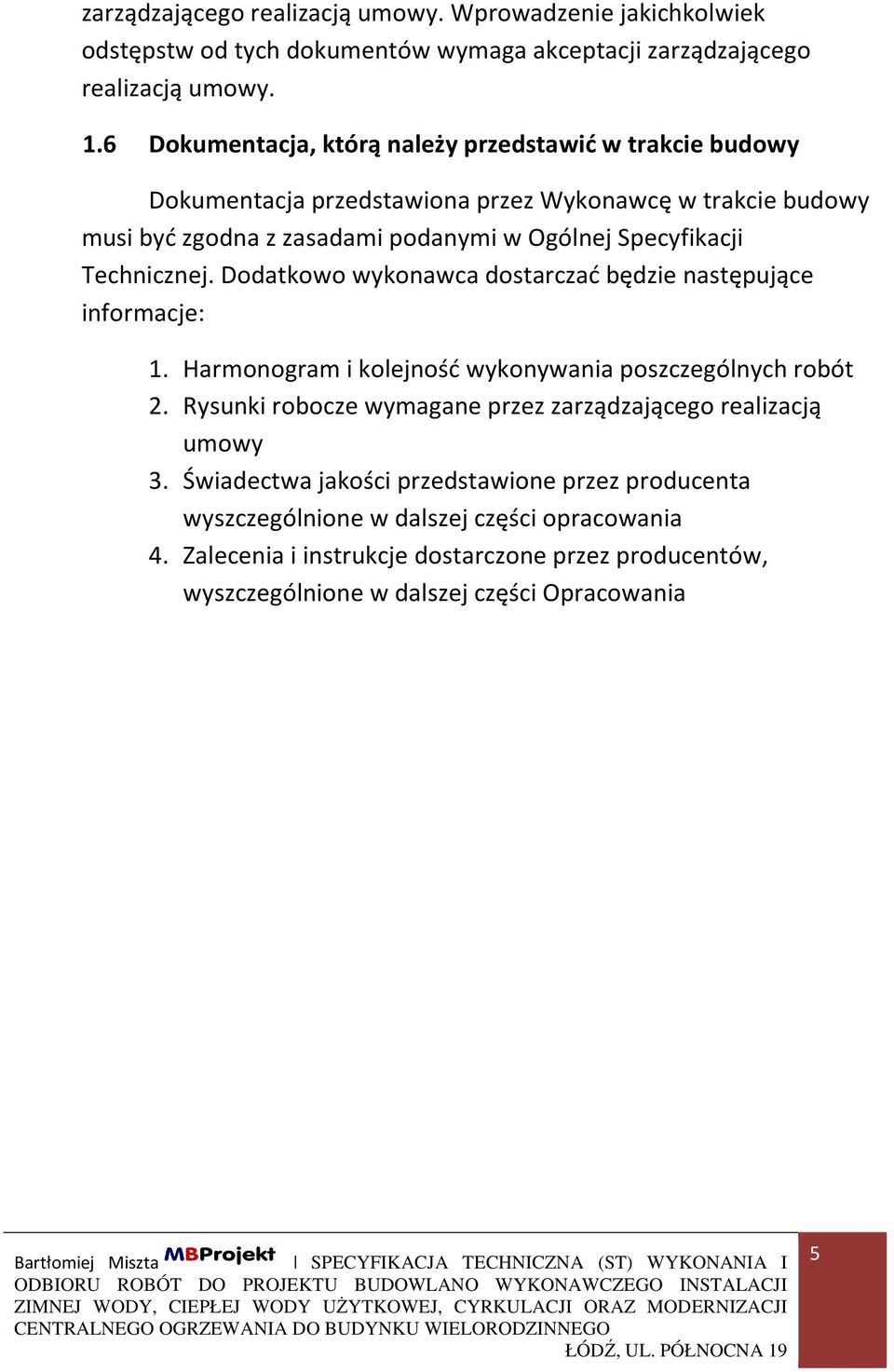 zarządzającego realizacją umowy. Wprowadzenie jakichkolwiek odstępstw od tych dokumentów wymaga akceptacji zarządzającego realizacją umowy.

1.6 Dokumentacja, którą należy przedstawić w trakcie budowy

Dokumentacja przedstawiona przez Wykonawcę w trakcie budowy musi być zgodna z zasadami podanymi w Ogólnej Specyfikacji Technicznej. Dodatkowo wykonawca dostarczać będzie następujące informacje:

1. Harmonogram i kolejność wykonywania poszczególnych robót
2. Rysunki robocze wymagane przez zarządzającego realizacją umowy
3. Świadectwa jakości przedstawione przez producenta wyszczególnione w dalszej części opracowania
4. Zalecenia i instrukcje dostarczone przez producentów, wyszczególnione w dalszej części Opracowania

Bartłomiej Miszta MBProjekt | SPECYFIKACJA TECHNICZNA (ST) WYKONANIA I ODBIORU ROBÓT DO PROJEKTU BUDOWLANO WYKONAWCZEGO INSTALACJI ZIMNEJ WODY, CIEPŁEJ WODY UŻYTKOWEJ, CYRKULACJI ORAZ MODERNIZACJI CENTRALNEGO OGRZEWANIA DO BUDYNKU WIELORODZINNEGO ŁÓDŹ, UL. PÓŁNOCNA 19

5